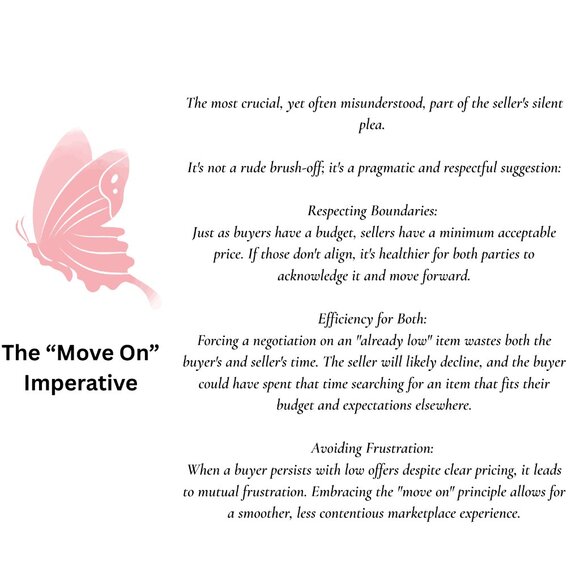 The “Move On” Imperative

The most crucial, yet often misunderstood, part of the seller's silent plea.

It's not a rude brush-off; it's a pragmatic and respectful suggestion:

Respecting Boundaries:
Just as buyers have a budget, sellers have a minimum acceptable price. If those don't align, it's healthier for both parties to acknowledge it and move forward.

Efficiency for Both:
Forcing a negotiation on an "already low" item wastes both the buyer's and seller's time. The seller will likely decline, and the buyer could have spent that time searching for an item that fits their budget and expectations elsewhere.

Avoiding Frustration:
When a buyer persists with low offers despite clear pricing, it leads to mutual frustration. Embracing the "move on" principle allows for a smoother, less contentious marketplace experience.